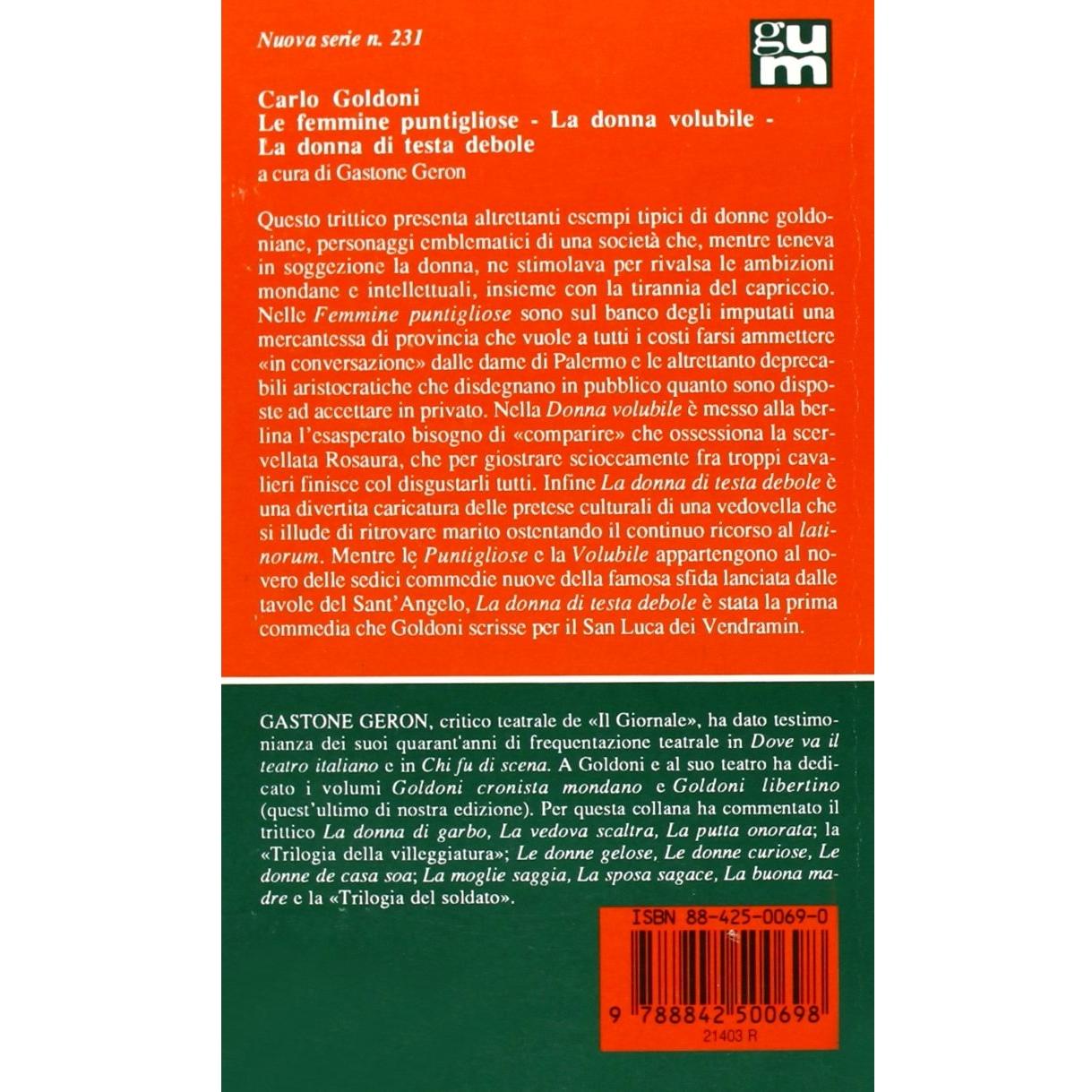 Nuova serie n. 231

gum

Carlo Goldoni
Le femmine puntigliose - La donna volubile - La donna di testa debole
a cura di Gastone Geron

Questo trittico presenta altrettanti esempi tipici di donne goldoniane, personaggi emblematici di una società che, mentre teneva in soggezione la donna, ne stimolava per rivalsa le ambizioni mondane e intellettuali, insieme con la tirannia del capriccio. Nelle Femmine puntigliose sono sul banco degli imputati una mercantessa di provincia che vuole a tutti i costi farsi ammettere «in conversazione» dalle dame di Palermo e le altrettanto deprecabili aristocratiche che disdegnano in pubblico quanto sono disposte ad accettare in privato. Nella Donna volubile è messo alla berlina l'esasperato bisogno di «comparire» che ossessiona la scervellata Rosaura, che per giostrare scioccamente fra troppi cavalieri finisce col disgustarli tutti. Infine La donna di testa debole è una divertita caricatura delle pretese culturali di una vedovella che si illude di ritrovare marito ostentando il continuo ricorso al latinorum. Mentre le Puntigliose e la Volubile appartengono al novero delle sedici commedie nuove della famosa sfida lanciata dalle tavole del Sant'Angelo, La donna di testa debole è stata la prima commedia che Goldoni scrisse per il San Luca dei Vendramin.

GASTONE GERON, critico teatrale de «Il Giornale», ha dato testimonianza dei suoi quarant'anni di frequentazione teatrale in Dove va il teatro italiano e in Chi fu di scena. A Goldoni e al suo teatro ha dedicato i volumi Goldoni cronista mondano e Goldoni libertino (quest'ultimo di nostra edizione). Per questa collana ha commentato il trittico La donna di garbo, La vedova scaltra, La putta onorata; la «Trilogia della villeggiatura»; Le donne gelose, Le donne curiose, Le donne de casa soa; La moglie saggia, La sposa sagace, La buona madre e la «Trilogia del soldato».

ISBN 88-425-0069-0

9 788842 500698

21403 R